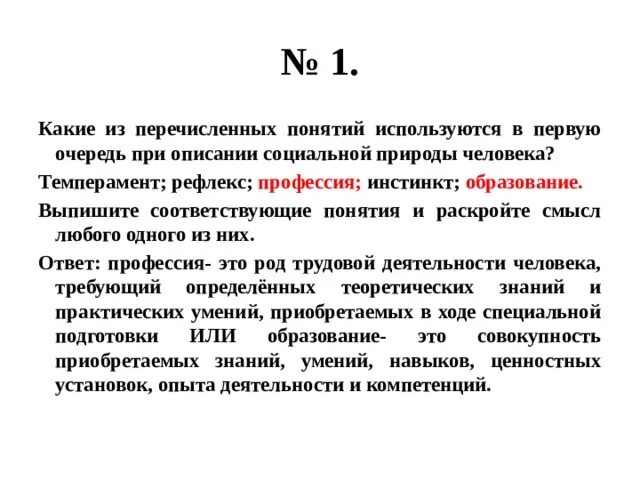 № 1.

Какие из перечисленных понятий используются в первую очередь при описании социальной природы человека?

Темперамент; рефлекс; профессия; инстинкт; образование.

Выпишите соответствующие понятия и раскройте смысл любого одного из них.

Ответ: профессия- это род трудовой деятельности человека, требующий определённых теоретических знаний и практических умений, приобретаемых в ходе специальной подготовки ИЛИ образование- это совокупность приобретаемых знаний, умений, навыков, ценностных установок, опыта деятельности и компетенций.